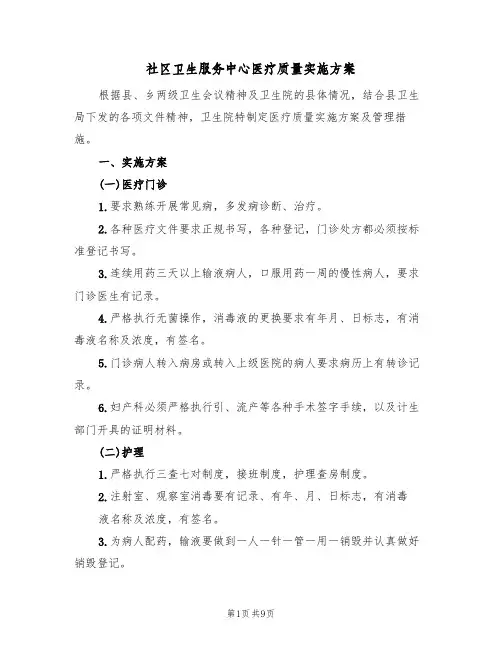 社区卫生服务中心医疗质量实施方案

根据县、乡两级卫生会议精神及卫生院的县体情况，结合县卫生局下发的各项文件精神，卫生院特制定医疗质量实施方案及管理措施。

一、实施方案

(一)医疗门诊

1.要求熟练开展常见病，多发病诊断、治疗。

2.各种医疗文件要求正规书写，各种登记，门诊处方都必须按标准登记书写。

3.连续用药三天以上输液病人，口服用药一周的慢性病人，要求门诊医生有记录。

4.严格执行无菌操作，消毒液的更换要求有年月、日标志，有消毒液名称及浓度，有签名。

5.门诊病人转入病房或转入上级医院的病人要求病历上有转诊记录。

6.妇产科必须严格执行引、流产等各种手术签字手续，以及计生部门开具的证明材料。

(二)护理

1.严格执行三查七对制度，接班制度，护理查房制度。

2.注射室、观察室消毒要有记录、有年、月、日标志，有消毒液名称及浓度，有签名。

3.为病人配药，输液要做到一人一针一管一用一销毁并认真做好销毁登记。

第1页 共9页